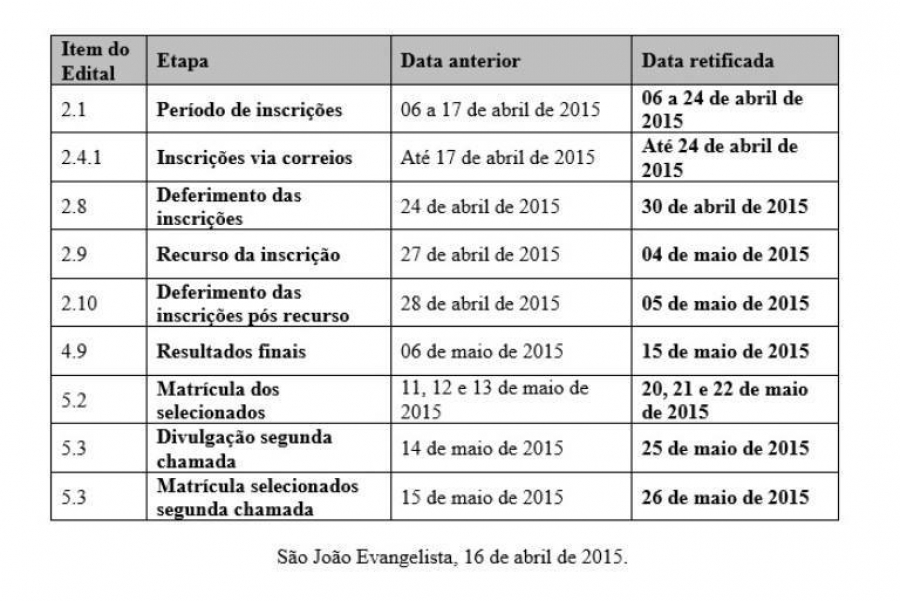 | Item do Edital | Etapa | Data anterior | Data retificada |
|---|---|---|---|
| 2.1 | Período de inscrições | 06 a 17 de abril de 2015 | 06 a 24 de abril de 2015 |
| 2.4.1 | Inscrições via correios | Até 17 de abril de 2015 | Até 24 de abril de 2015 |
| 2.8 | Deferimento das inscrições | 24 de abril de 2015 | 30 de abril de 2015 |
| 2.9 | Recurso da inscrição | 27 de abril de 2015 | 04 de maio de 2015 |
| 2.10 | Deferimento das inscrições pós recurso | 28 de abril de 2015 | 05 de maio de 2015 |
| 4.9 | Resultados finais | 06 de maio de 2015 | 15 de maio de 2015 |
| 5.2 | Matrícula dos selecionados | 11, 12 e 13 de maio de 2015 | 20, 21 e 22 de maio de 2015 |
| 5.3 | Divulgação segunda chamada | 14 de maio de 2015 | 25 de maio de 2015 |
| 5.3 | Matrícula selecionados segunda chamada | 15 de maio de 2015 | 26 de maio de 2015 |

São João Evangelista, 16 de abril de 2015.